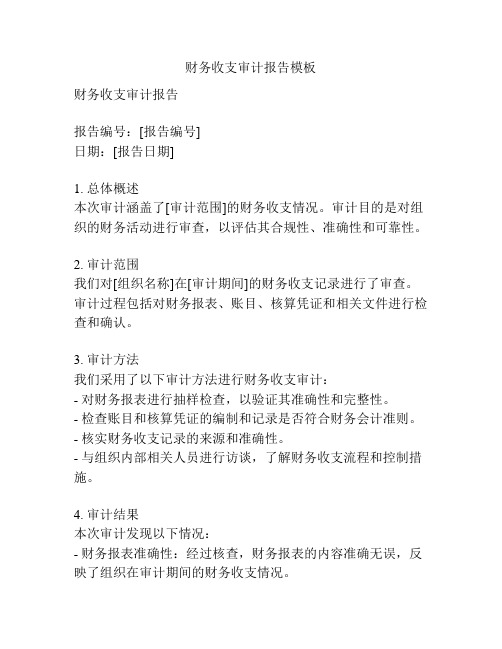 财务收支审计报告模板

财务收支审计报告

报告编号：[报告编号]
日期：[报告日期]

1. 总体概述
本次审计涵盖了[审计范围]的财务收支情况。审计目的是对组织的财务活动进行审查，以评估其合规性、准确性和可靠性。

2. 审计范围
我们对[组织名称]在[审计期间]的财务收支记录进行了审查。审计过程包括对财务报表、账目、核算凭证和相关文件进行检查和确认。

3. 审计方法
我们采用了以下审计方法进行财务收支审计：
- 对财务报表进行抽样检查，以验证其准确性和完整性。
- 检查账目和核算凭证的编制和记录是否符合财务会计准则。
- 核实财务收支记录的来源和准确性。
- 与组织内部相关人员进行访谈，了解财务收支流程和控制措施。

4. 审计结果
本次审计发现以下情况：
- 财务报表准确性：经过核查，财务报表的内容准确无误，反映了组织在审计期间的财务收支情况。